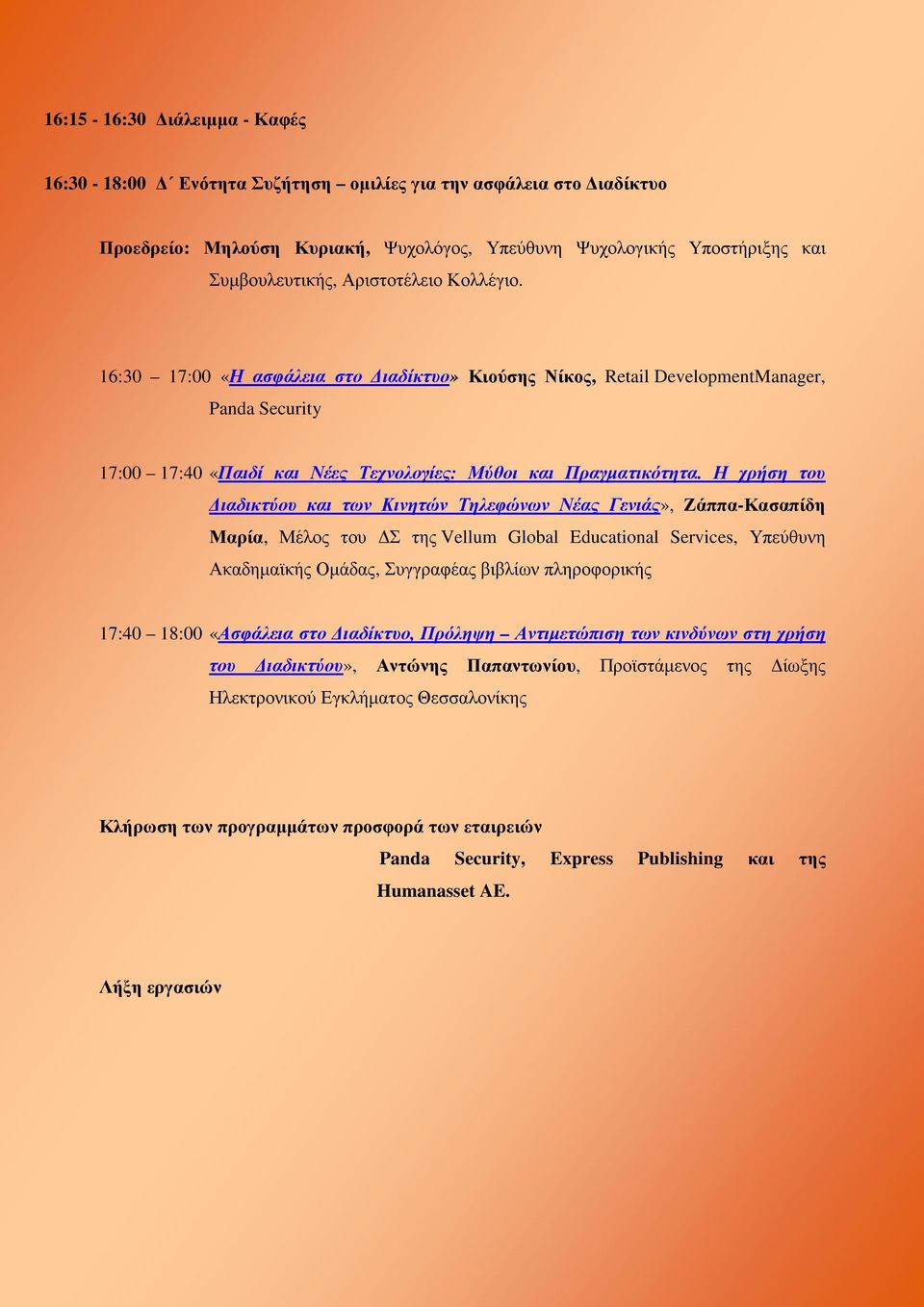 16:15 - 16:30 Διάλειμμα - Καφές

16:30 - 18:00 Δ΄ Ενότητα Συζήτηση – ομιλίες για την ασφάλεια στο Διαδίκτυο

Προεδρείο: Μηλούση Κυριακή, Ψυχολόγος, Υπεύθυνη Ψυχολογικής Υποστήριξης και Συμβουλευτικής, Αριστοτέλειο Κολλέγιο.

16:30 – 17:00 «Η ασφάλεια στο Διαδίκτυο» Κιούσης Νίκος, Retail DevelopmentManager, Panda Security

17:00 – 17:40 «Παιδί και Νέες Τεχνολογίες: Μύθοι και Πραγματικότητα. Η χρήση του Διαδικτύου και των Κινητών Τηλεφώνων Νέας Γενιάς», Ζάππα-Κασαπίδη Μαρία, Μέλος του ΔΣ της Vellum Global Educational Services, Υπεύθυνη Ακαδημαϊκής Ομάδας, Συγγραφέας βιβλίων πληροφορικής

17:40 – 18:00 «Ασφάλεια στο Διαδίκτυο, Πρόληψη – Αντιμετώπιση των κινδύνων στη χρήση του Διαδικτύου», Αντώνης Παπαντωνίου, Προϊστάμενος της Δίωξης Ηλεκτρονικού Εγκλήματος Θεσσαλονίκης

Κλήρωση των προγραμμάτων προσφορά των εταιρειών Panda Security, Express Publishing και της Humanasset AE.

Λήξη εργασιών